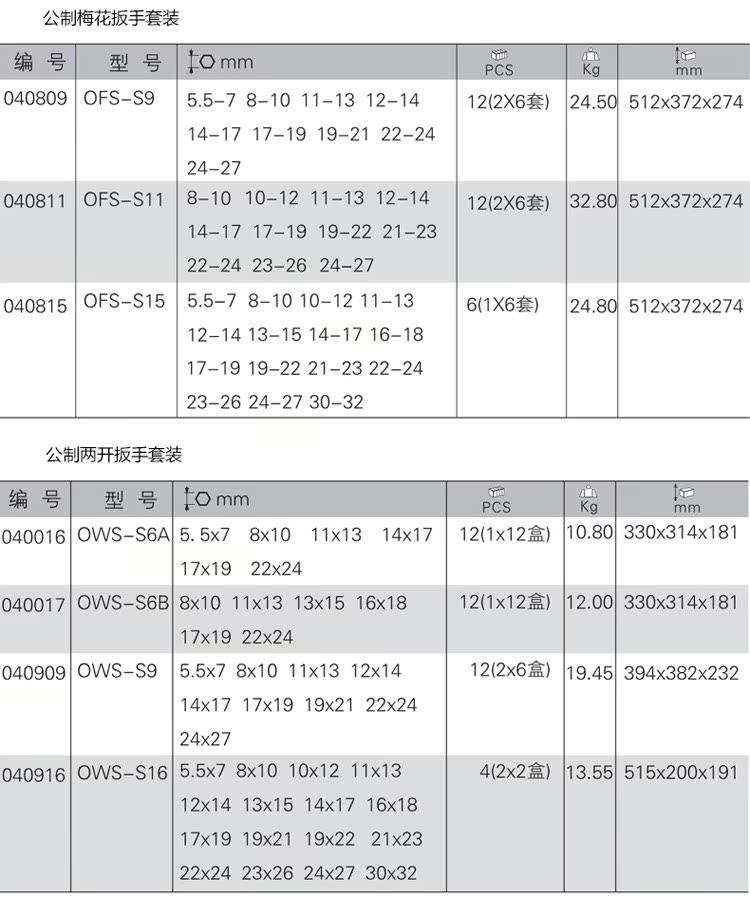 公制梅花扳手套装

| 编 号 | 型 号 | mm | PCS | Kg | mm |
|---|---|---|---|---|---|
| 040809 | OFS-S9 | 5.5-7 8-10 11-13 12-14 14-17 17-19 19-21 22-24 24-27 | 12(2X6套) | 24.50 | 512x372x274 |
| 040811 | OFS-S11 | 8-10 10-12 11-13 12-14 14-17 17-19 19-22 21-23 22-24 23-26 24-27 | 12(2X6套) | 32.80 | 512x372x274 |
| 040815 | OFS-S15 | 5.5-7 8-10 10-12 11-13 12-14 13-15 14-17 16-18 17-19 19-22 21-23 22-24 23-26 24-27 30-32 | 6(1X6套) | 24.80 | 512x372x274 |

公制两开扳手套装

| 编 号 | 型 号 | mm | PCS | Kg | mm |
|---|---|---|---|---|---|
| 040016 | OWS-S6A | 5. 5x7 8x10 11x13 14x17 17x19 22x24 | 12(1x12盒) | 10.80 | 330x314x181 |
| 040017 | OWS-S6B | 8x10 11x13 13x15 16x18 17x19 22x24 | 12(1x12盒) | 12.00 | 330x314x181 |
| 040909 | OWS-S9 | 5.5x7 8x10 11x13 12x14 14x17 17x19 19x21 22x24 24x27 | 12(2x6盒) | 19.45 | 394x382x232 |
| 040916 | OWS-S16 | 5.5x7 8x10 10x12 11x13 12x14 13x15 14x17 16x18 17x19 19x21 19x22 21x23 22x24 23x26 24x27 30x32 | 4(2x2盒) | 13.55 | 515x200x191 |